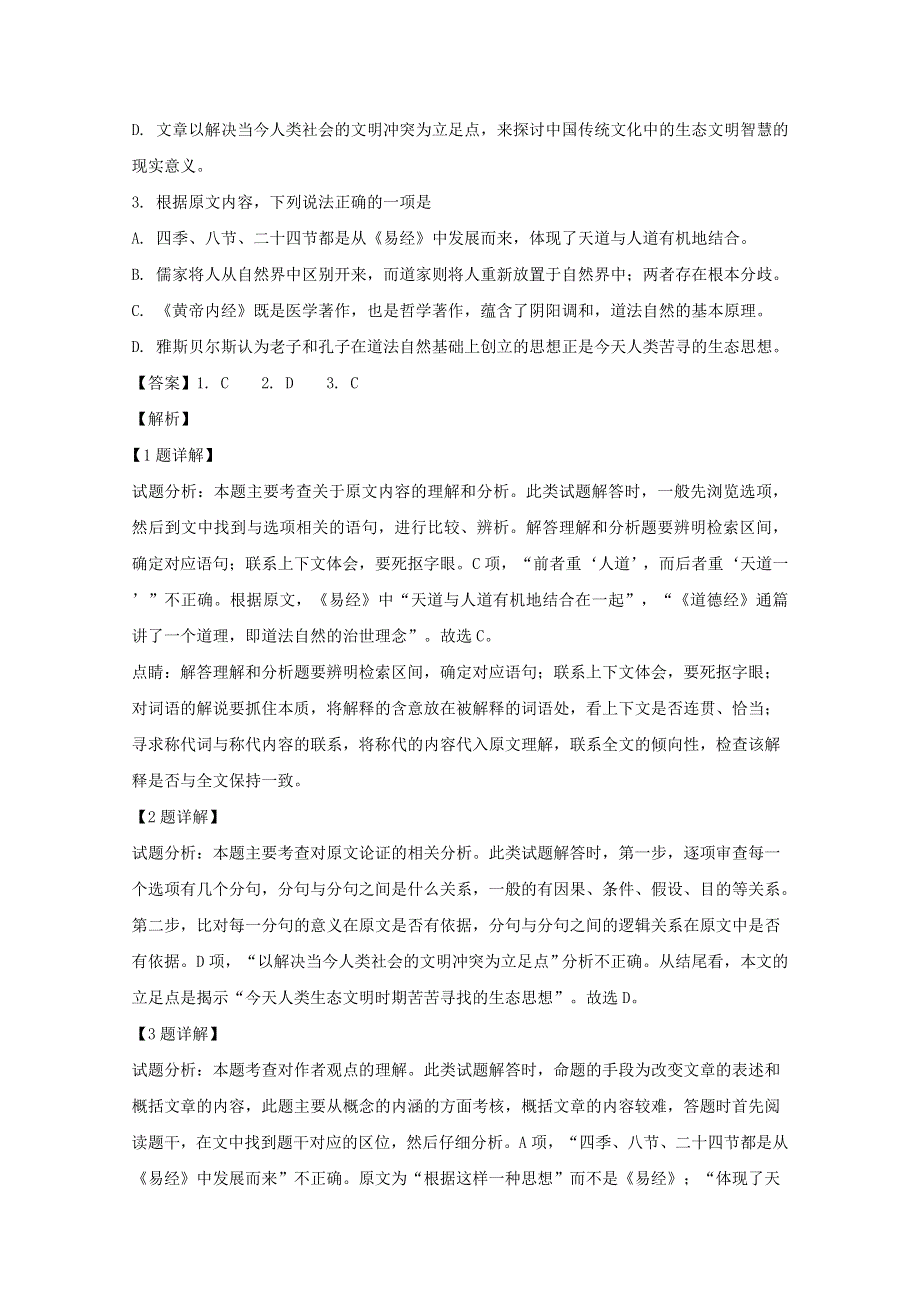 D. 文章以解决当今人类社会的文明冲突为立足点，来探讨中国传统文化中的生态文明智慧的现实意义。

3. 根据原文内容，下列说法正确的一项是

A. 四季、八节、二十四节都是从《易经》中发展而来，体现了天道与人道有机地结合。

B. 儒家将人从自然界中区别开来，而道家则将人重新放置于自然界中；两者存在根本分歧。

C. 《黄帝内经》既是医学著作，也是哲学著作，蕴含了阴阳调和，道法自然的基本原理。

D. 雅斯贝尔斯认为老子和孔子在道法自然基础上创立的思想正是今天人类苦寻的生态思想。

【答案】1. C　2. D　3. C

【解析】

【1题详解】

试题分析：本题主要考查关于原文内容的理解和分析。此类试题解答时，一般先浏览选项，然后到文中找到与选项相关的语句，进行比较、辨析。解答理解和分析题要辨明检索区间，确定对应语句；联系上下文体会，要死抠字眼。C项，“前者重‘人道’，而后者重‘天道一’”不正确。根据原文，《易经》中“天道与人道有机地结合在一起”，“《道德经》通篇讲了一个道理，即道法自然的治世理念”。故选C。

点睛：解答理解和分析题要辨明检索区间，确定对应语句；联系上下文体会，要死抠字眼；对词语的解说要抓住本质，将解释的含意放在被解释的词语处，看上下文是否连贯、恰当；寻求称代词与称代内容的联系，将称代的内容代入原文理解，联系全文的倾向性，检查该解释是否与全文保持一致。

【2题详解】

试题分析：本题主要考查对原文论证的相关分析。此类试题解答时，第一步，逐项审查每一个选项有几个分句，分句与分句之间是什么关系，一般的有因果、条件、假设、目的等关系。第二步，比对每一分句的意义在原文是否有依据，分句与分句之间的逻辑关系在原文中是否有依据。D项，“以解决当今人类社会的文明冲突为立足点”分析不正确。从结尾看，本文的立足点是揭示“今天人类生态文明时期苦苦寻找的生态思想”。故选D。

【3题详解】

试题分析：本题考查对作者观点的理解。此类试题解答时，命题的手段为改变文章的表述和概括文章的内容，此题主要从概念的内涵的方面考核，概括文章的内容较难，答题时首先阅读题干，在文中找到题干对应的区位，然后仔细分析。A项，“四季、八节、二十四节都是从《易经》中发展而来”不正确。原文为“根据这样一种思想”而不是《易经》；“体现了天